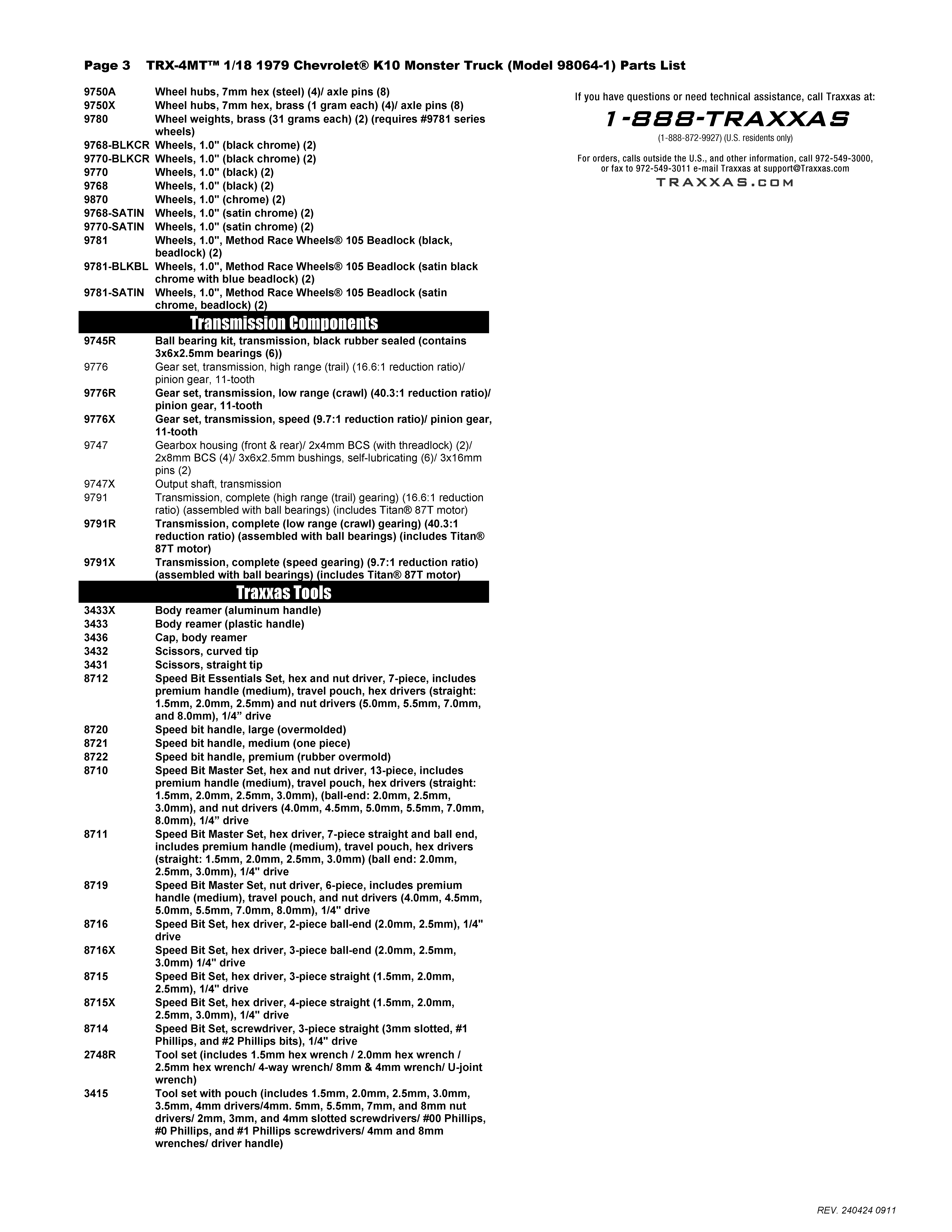 Page 3 TRX-4MT™ 1/18 1979 Chevrolet® K10 Monster Truck (Model 98064-1) Parts List

| | |
|---|---|
| 9750A | Wheel hubs, 7mm hex (steel) (4)/ axle pins (8) |
| 9750X | Wheel hubs, 7mm hex, brass (1 gram each) (4)/ axle pins (8) |
| 9780 | Wheel weights, brass (31 grams each) (2) (requires #9781 series wheels) |
| 9768-BLKCR | Wheels, 1.0" (black chrome) (2) |
| 9770-BLKCR | Wheels, 1.0" (black chrome) (2) |
| 9770 | Wheels, 1.0" (black) (2) |
| 9768 | Wheels, 1.0" (black) (2) |
| 9870 | Wheels, 1.0" (chrome) (2) |
| 9768-SATIN | Wheels, 1.0" (satin chrome) (2) |
| 9770-SATIN | Wheels, 1.0" (satin chrome) (2) |
| 9781 | Wheels, 1.0", Method Race Wheels® 105 Beadlock (black, beadlock) (2) |
| 9781-BLKBL | Wheels, 1.0", Method Race Wheels® 105 Beadlock (satin black chrome with blue beadlock) (2) |
| 9781-SATIN | Wheels, 1.0", Method Race Wheels® 105 Beadlock (satin chrome, beadlock) (2) |

Transmission Components

| | |
|---|---|
| 9745R | Ball bearing kit, transmission, black rubber sealed (contains 3x6x2.5mm bearings (6)) |
| 9776 | Gear set, transmission, high range (trail) (16.6:1 reduction ratio)/ pinion gear, 11-tooth |
| 9776R | Gear set, transmission, low range (crawl) (40.3:1 reduction ratio)/ pinion gear, 11-tooth |
| 9776X | Gear set, transmission, speed (9.7:1 reduction ratio)/ pinion gear, 11-tooth |
| 9747 | Gearbox housing (front & rear)/ 2x4mm BCS (with threadlock) (2)/ 2x8mm BCS (4)/ 3x6x2.5mm bushings, self-lubricating (6)/ 3x16mm pins (2) |
| 9747X | Output shaft, transmission |
| 9791 | Transmission, complete (high range (trail) gearing) (16.6:1 reduction ratio) (assembled with ball bearings) (includes Titan® 87T motor) |
| 9791R | Transmission, complete (low range (crawl) gearing) (40.3:1 reduction ratio) (assembled with ball bearings) (includes Titan® 87T motor) |
| 9791X | Transmission, complete (speed gearing) (9.7:1 reduction ratio) (assembled with ball bearings) (includes Titan® 87T motor) |

Traxxas Tools

| | |
|---|---|
| 3433X | Body reamer (aluminum handle) |
| 3433 | Body reamer (plastic handle) |
| 3436 | Cap, body reamer |
| 3432 | Scissors, curved tip |
| 3431 | Scissors, straight tip |
| 8712 | Speed Bit Essentials Set, hex and nut driver, 7-piece, includes premium handle (medium), travel pouch, hex drivers (straight: 1.5mm, 2.0mm, 2.5mm) and nut drivers (5.0mm, 5.5mm, 7.0mm, and 8.0mm), 1/4” drive |
| 8720 | Speed bit handle, large (overmolded) |
| 8721 | Speed bit handle, medium (one piece) |
| 8722 | Speed bit handle, premium (rubber overmold) |
| 8710 | Speed Bit Master Set, hex and nut driver, 13-piece, includes premium handle (medium), travel pouch, hex drivers (straight: 1.5mm, 2.0mm, 2.5mm, 3.0mm), (ball-end: 2.0mm, 2.5mm, 3.0mm), and nut drivers (4.0mm, 4.5mm, 5.0mm, 5.5mm, 7.0mm, 8.0mm), 1/4” drive |
| 8711 | Speed Bit Master Set, hex driver, 7-piece straight and ball end, includes premium handle (medium), travel pouch, hex drivers (straight: 1.5mm, 2.0mm, 2.5mm, 3.0mm) (ball end: 2.0mm, 2.5mm, 3.0mm), 1/4" drive |
| 8719 | Speed Bit Master Set, nut driver, 6-piece, includes premium handle (medium), travel pouch, and nut drivers (4.0mm, 4.5mm, 5.0mm, 5.5mm, 7.0mm, 8.0mm), 1/4" drive |
| 8716 | Speed Bit Set, hex driver, 2-piece ball-end (2.0mm, 2.5mm), 1/4" drive |
| 8716X | Speed Bit Set, hex driver, 3-piece ball-end (2.0mm, 2.5mm, 3.0mm) 1/4" drive |
| 8715 | Speed Bit Set, hex driver, 3-piece straight (1.5mm, 2.0mm, 2.5mm), 1/4" drive |
| 8715X | Speed Bit Set, hex driver, 4-piece straight (1.5mm, 2.0mm, 2.5mm, 3.0mm), 1/4" drive |
| 8714 | Speed Bit Set, screwdriver, 3-piece straight (3mm slotted, #1 Phillips, and #2 Phillips bits), 1/4" drive |
| 2748R | Tool set (includes 1.5mm hex wrench / 2.0mm hex wrench / 2.5mm hex wrench/ 4-way wrench/ 8mm & 4mm wrench/ U-joint wrench) |
| 3415 | Tool set with pouch (includes 1.5mm, 2.0mm, 2.5mm, 3.0mm, 3.5mm, 4mm drivers/4mm. 5mm, 5.5mm, 7mm, and 8mm nut drivers/ 2mm, 3mm, and 4mm slotted screwdrivers/ #00 Phillips, #0 Phillips, and #1 Phillips screwdrivers/ 4mm and 8mm wrenches/ driver handle) |

If you have questions or need technical assistance, call Traxxas at:

1-888-TRAXXAS

(1-888-872-9927) (U.S. residents only)

For orders, calls outside the U.S., and other information, call 972-549-3000, or fax to 972-549-3011 e-mail Traxxas at support@Traxxas.com

TRAXXAS.COM

REV. 240424 0911